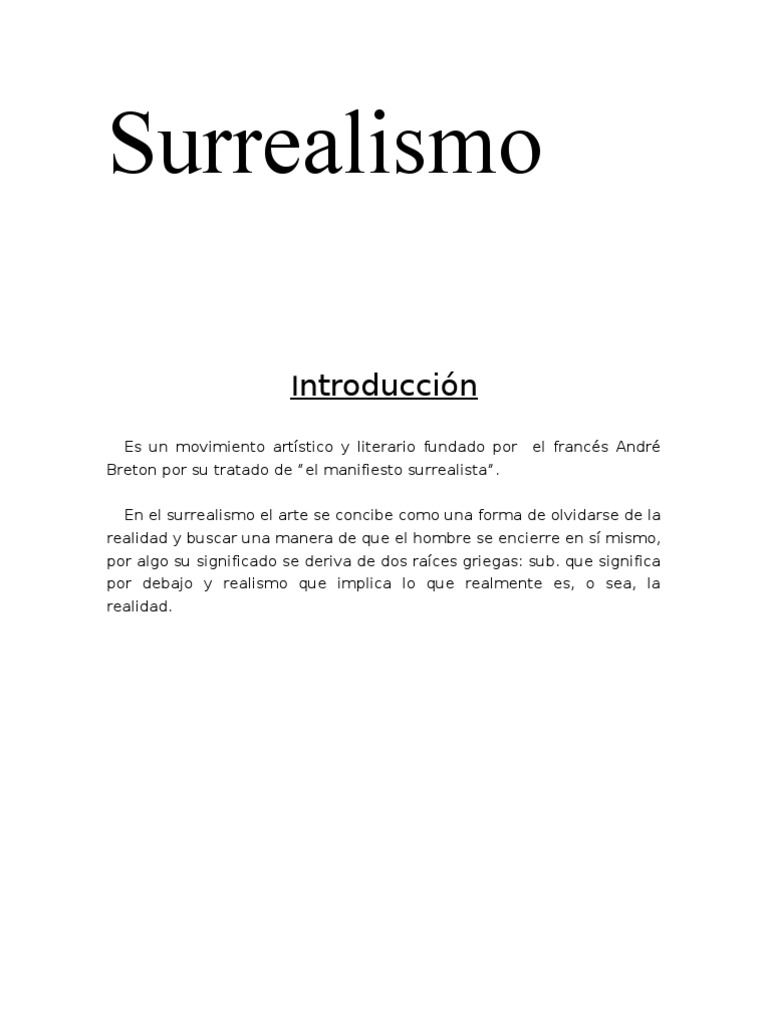 Surrealismo

Introducción

Es un movimiento artístico y literario fundado por el francés André Breton por su tratado de "el manifiesto surrealista".

En el surrealismo el arte se concibe como una forma de olvidarse de la realidad y buscar una manera de que el hombre se encierre en sí mismo, por algo su significado se deriva de dos raíces griegas: sub. que significa por debajo y realismo que implica lo que realmente es, o sea, la realidad.